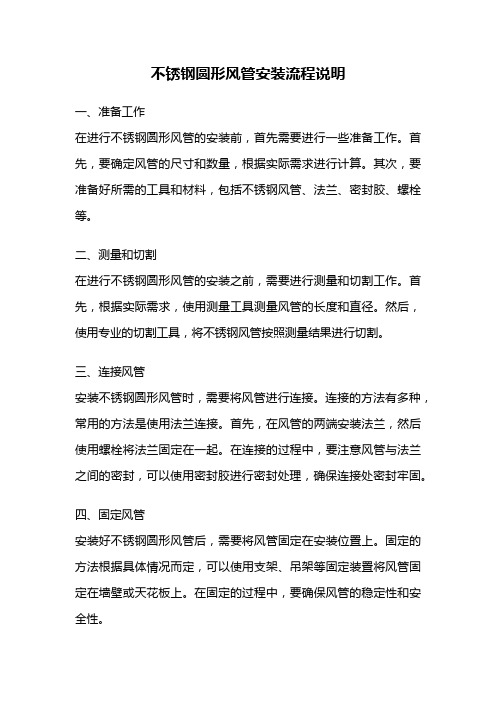 不锈钢圆形风管安装流程说明

一、准备工作

在进行不锈钢圆形风管的安装前，首先需要进行一些准备工作。首先，要确定风管的尺寸和数量，根据实际需求进行计算。其次，要准备好所需的工具和材料，包括不锈钢风管、法兰、密封胶、螺栓等。

二、测量和切割

在进行不锈钢圆形风管的安装之前，需要进行测量和切割工作。首先，根据实际需求，使用测量工具测量风管的长度和直径。然后，使用专业的切割工具，将不锈钢风管按照测量结果进行切割。

三、连接风管

安装不锈钢圆形风管时，需要将风管进行连接。连接的方法有多种，常用的方法是使用法兰连接。首先，在风管的两端安装法兰，然后使用螺栓将法兰固定在一起。在连接的过程中，要注意风管与法兰之间的密封，可以使用密封胶进行密封处理，确保连接处密封牢固。

四、固定风管

安装好不锈钢圆形风管后，需要将风管固定在安装位置上。固定的方法根据具体情况而定，可以使用支架、吊架等固定装置将风管固定在墙壁或天花板上。在固定的过程中，要确保风管的稳定性和安全性。